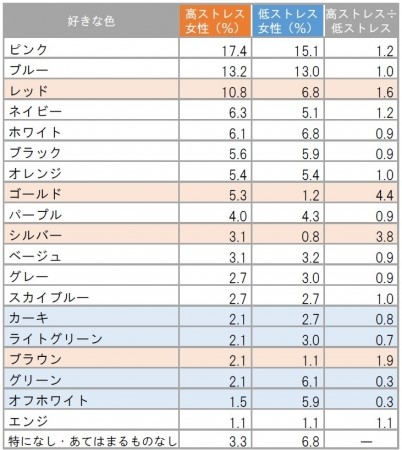 | 好きな色 | 高ストレス女性（%） | 低ストレス女性（%） | 高ストレス÷低ストレス |
|---|---|---|---|
| ピンク | 17.4 | 15.1 | 1.2 |
| ブルー | 13.2 | 13.0 | 1.0 |
| レッド | 10.8 | 6.8 | 1.6 |
| ネイビー | 6.3 | 5.1 | 1.2 |
| ホワイト | 6.1 | 6.8 | 0.9 |
| ブラック | 5.6 | 5.9 | 0.9 |
| オレンジ | 5.4 | 5.4 | 1.0 |
| ゴールド | 5.3 | 1.2 | 4.4 |
| パープル | 4.0 | 4.3 | 0.9 |
| シルバー | 3.1 | 0.8 | 3.8 |
| ベージュ | 3.1 | 3.2 | 0.9 |
| グレー | 2.7 | 3.0 | 0.9 |
| スカイブルー | 2.7 | 2.7 | 1.0 |
| カーキ | 2.1 | 2.7 | 0.8 |
| ライトグリーン | 2.1 | 3.0 | 0.7 |
| ブラウン | 2.1 | 1.1 | 1.9 |
| グリーン | 2.1 | 6.1 | 0.3 |
| オフホワイト | 1.5 | 5.9 | 0.3 |
| エンジ | 1.1 | 1.1 | 1.1 |
| 特になし・あてはまるものなし | 3.3 | 6.8 | ― |